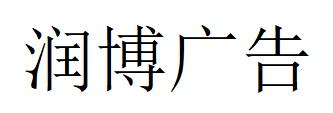 润博广告